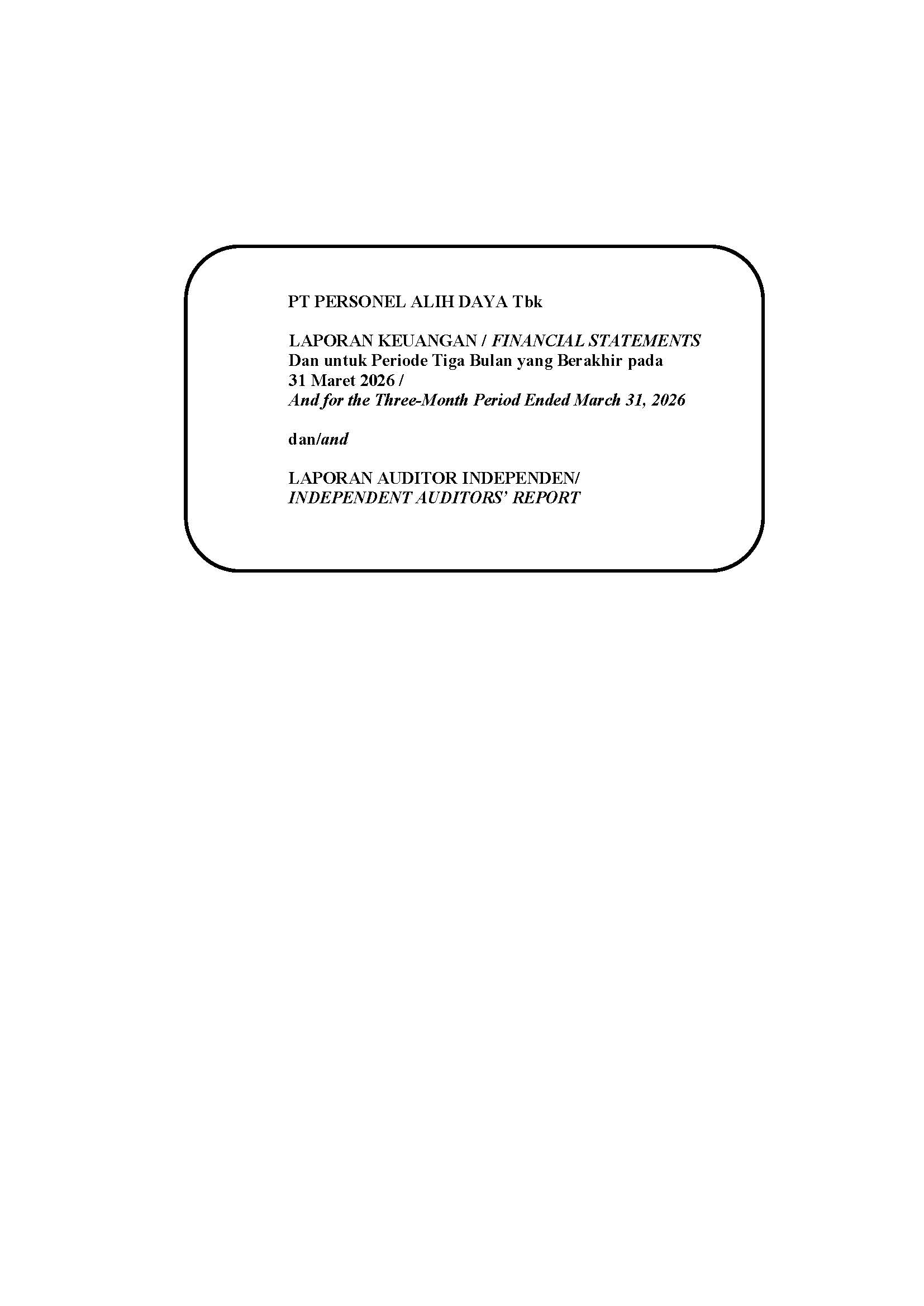 PT PERSONEL ALIH DAYA Tbk

LAPORAN KEUANGAN / FINANCIAL STATEMENTS
Dan untuk Periode Tiga Bulan yang Berakhir pada 31 Maret 2026 /
And for the Three-Month Period Ended March 31, 2026

dan/and

LAPORAN AUDITOR INDEPENDEN/
INDEPENDENT AUDITORS' REPORT